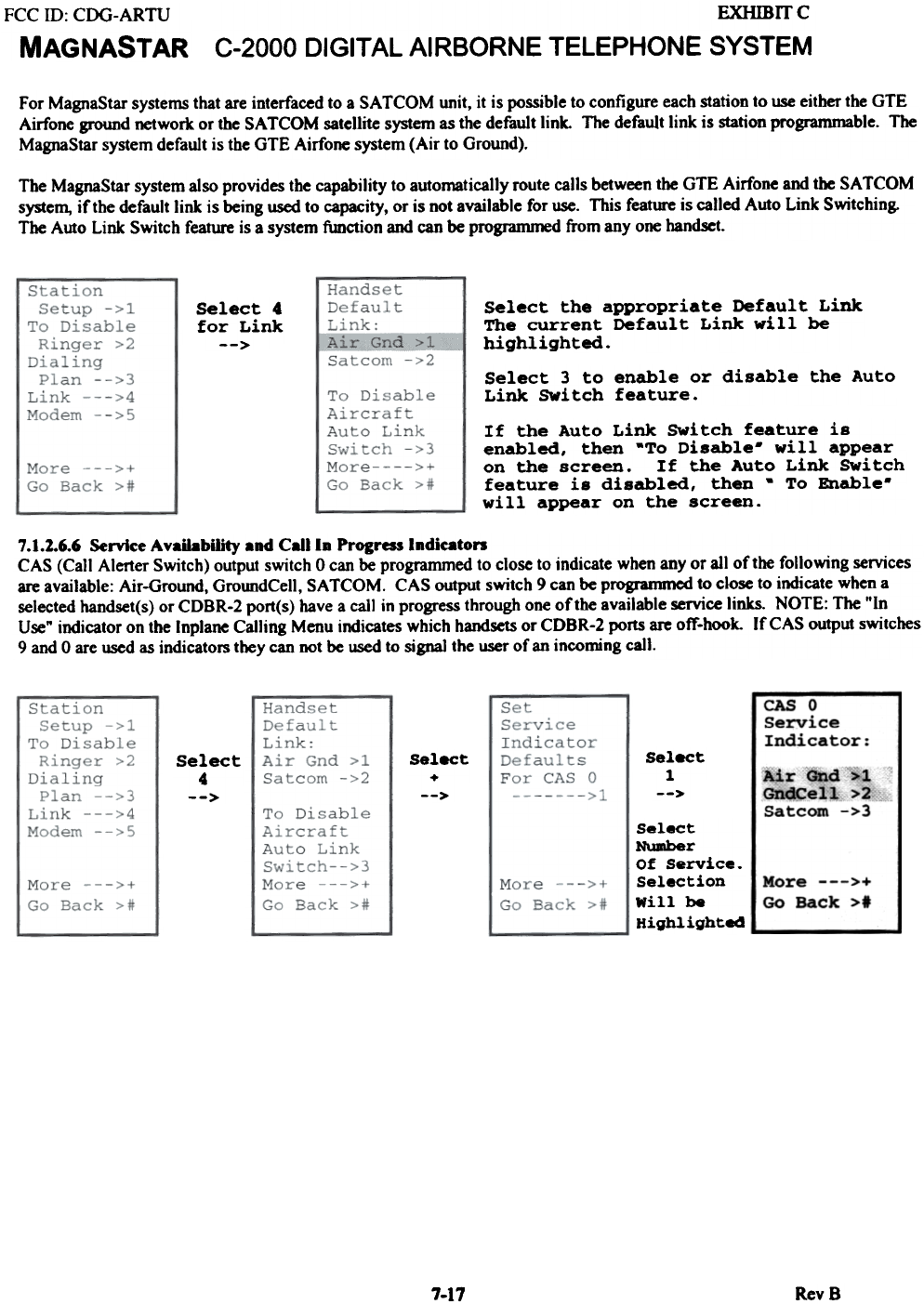 FCC ID: CDG-ARTU EXHIBIT C

MAGNASTAR C-2000 DIGITAL AIRBORNE TELEPHONE SYSTEM

For MagnaStar systems that are interfaced to a SATCOM unit, it is possible to configure each station to use either the GTE Airfone ground network or the SATCOM satellite system as the default link. The default link is station programmable. The MagnaStar system default is the GTE Airfone system (Air to Ground).

The MagnaStar system also provides the capability to automatically route calls between the GTE Airfone and the SATCOM system, if the default link is being used to capacity, or is not available for use. This feature is called Auto Link Switching. The Auto Link Switch feature is a system function and can be programmed from any one handset.

Station Setup ->1
To Disable Ringer >2
Dialing Plan -->3
Link --->4
Modem -->5
More --->+
Go Back >#

Select 4 for Link -->

Handset Default Link:
Air Gnd >1
Satcom ->2
To Disable Aircraft Auto Link Switch ->3
More---->+
Go Back >#

Select the appropriate Default Link The current Default Link will be highlighted.

Select 3 to enable or disable the Auto Link Switch feature.

If the Auto Link Switch feature is enabled, then "To Disable" will appear on the screen. If the Auto Link Switch feature is disabled, then " To Enable" will appear on the screen.

7.1.2.6.6 Service Availability and Call In Progress Indicators
CAS (Call Alerter Switch) output switch 0 can be programmed to close to indicate when any or all of the following services are available: Air-Ground, GroundCell, SATCOM. CAS output switch 9 can be programmed to close to indicate when a selected handset(s) or CDBR-2 port(s) have a call in progress through one of the available service links. NOTE: The "In Use" indicator on the Inplane Calling Menu indicates which handsets or CDBR-2 ports are off-hook. If CAS output switches 9 and 0 are used as indicators they can not be used to signal the user of an incoming call.

Station Setup ->1
To Disable Ringer >2
Dialing Plan -->3
Link --->4
Modem -->5
More --->+
Go Back >#

Select 4 -->

Handset Default Link:
Air Gnd >1
Satcom ->2
To Disable Aircraft Auto Link Switch-->3
More --->+
Go Back >#

Select + -->

Set Service Indicator Defaults For CAS 0
------->1
More --->+
Go Back >#

Select 1 -->

Select Number Of Service. Selection Will be Highlighted

CAS 0 Service Indicator:
Air Gnd >1
GndCell >2
Satcom ->3
More --->+
Go Back >#

7-17 Rev B